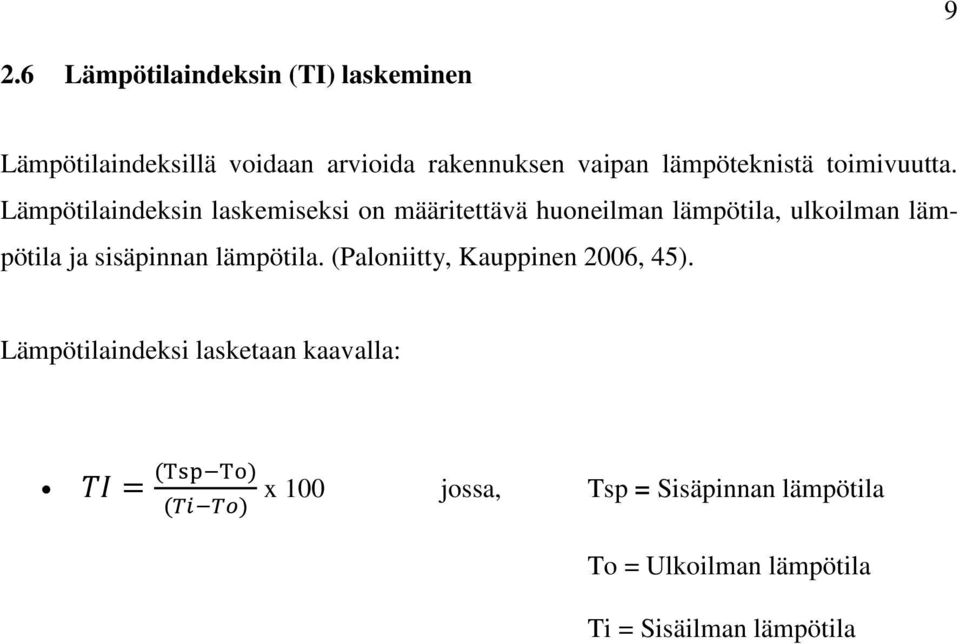 9

2.6 Lämpötilaindeksin (TI) laskeminen

Lämpötilaindeksillä voidaan arvioida rakennuksen vaipan lämpöteknistä toimivuutta. Lämpötilaindeksin laskemiseksi on määritettävä huoneilman lämpötila, ulkoilman lämpötila ja sisäpinnan lämpötila. (Paloniitty, Kauppinen 2006, 45).

Lämpötilaindeksi lasketaan kaavalla:

• $TI = \frac{(\mathrm{Tsp}-\mathrm{To})}{(Ti-To)}$ x 100 jossa, Tsp = Sisäpinnan lämpötila

To = Ulkoilman lämpötila

Ti = Sisäilman lämpötila